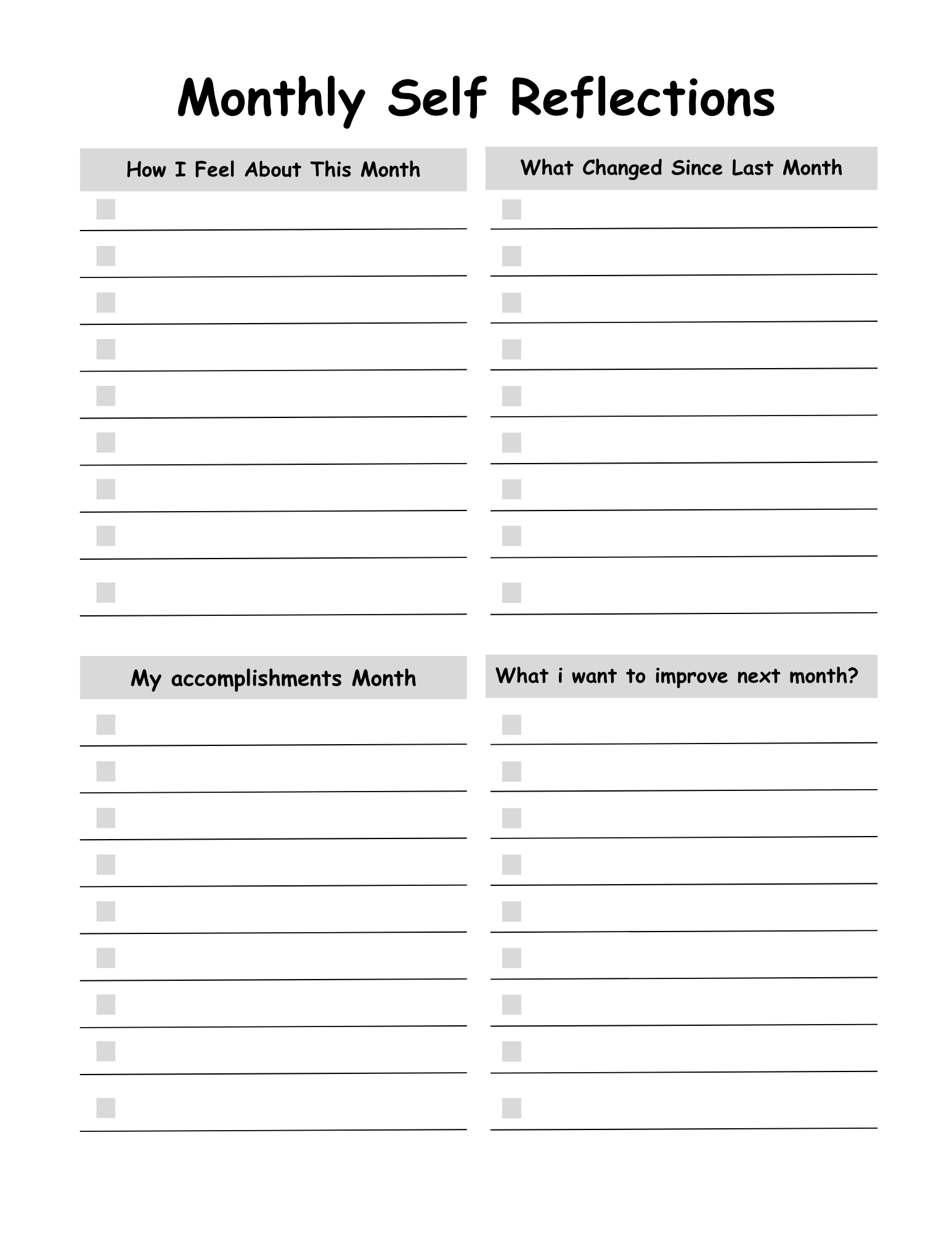 Monthly Self Reflections

How I Feel About This Month

☐ ____
☐ ____
☐ ____
☐ ____
☐ ____
☐ ____
☐ ____
☐ ____
☐ ____

What Changed Since Last Month

☐ ____
☐ ____
☐ ____
☐ ____
☐ ____
☐ ____
☐ ____
☐ ____
☐ ____

My accomplishments Month

☐ ____
☐ ____
☐ ____
☐ ____
☐ ____
☐ ____
☐ ____
☐ ____
☐ ____

What i want to improve next month?

☐ ____
☐ ____
☐ ____
☐ ____
☐ ____
☐ ____
☐ ____
☐ ____
☐ ____